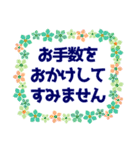 お手数を
おかけして
すみません